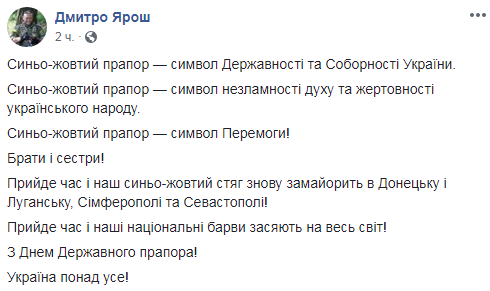 Дмитро Ярош
2 ч. ·

Синьо-жовтий прапор — символ Державності та Соборності України.

Синьо-жовтий прапор — символ незламності духу та жертовності українського народу.

Синьо-жовтий прапор — символ Перемоги!

Брати і сестри!

Прийде час і наш синьо-жовтий стяг знову замайорить в Донецьку і Луганську, Сімферополі та Севастополі!

Прийде час і наші національні барви засяють на весь світ!

З Днем Державного прапора!

Україна понад усе!